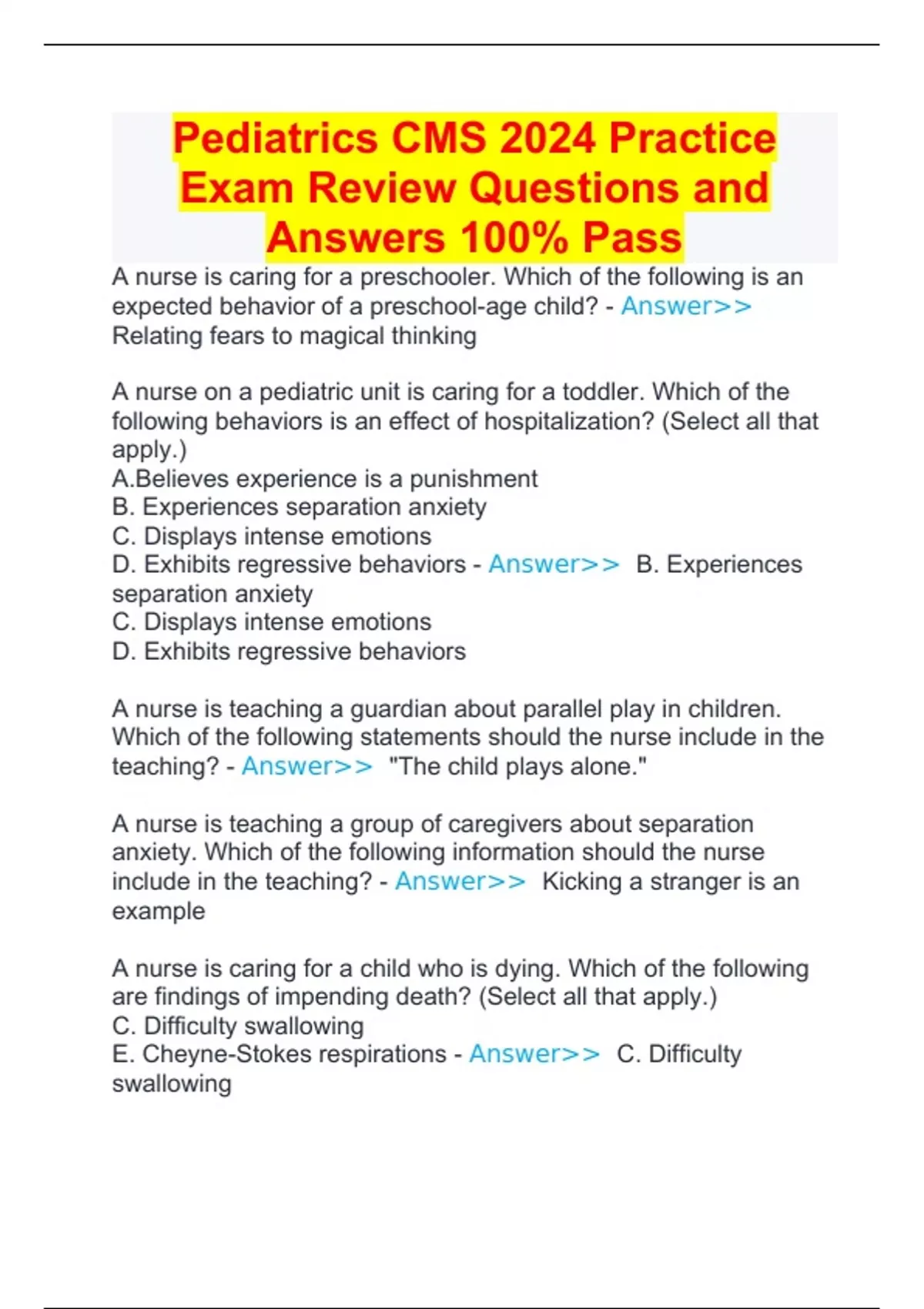 Pediatrics CMS 2024 Practice Exam Review Questions and Answers 100% Pass

A nurse is caring for a preschooler. Which of the following is an expected behavior of a preschool-age child? - Answer>> Relating fears to magical thinking

A nurse on a pediatric unit is caring for a toddler. Which of the following behaviors is an effect of hospitalization? (Select all that apply.)
A.Believes experience is a punishment
B. Experiences separation anxiety
C. Displays intense emotions
D. Exhibits regressive behaviors - Answer>> B. Experiences separation anxiety
C. Displays intense emotions
D. Exhibits regressive behaviors

A nurse is teaching a guardian about parallel play in children. Which of the following statements should the nurse include in the teaching? - Answer>> "The child plays alone."

A nurse is teaching a group of caregivers about separation anxiety. Which of the following information should the nurse include in the teaching? - Answer>> Kicking a stranger is an example

A nurse is caring for a child who is dying. Which of the following are findings of impending death? (Select all that apply.)
C. Difficulty swallowing
E. Cheyne-Stokes respirations - Answer>> C. Difficulty swallowing